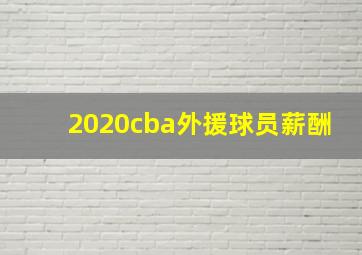 2020cba外援球员薪酬